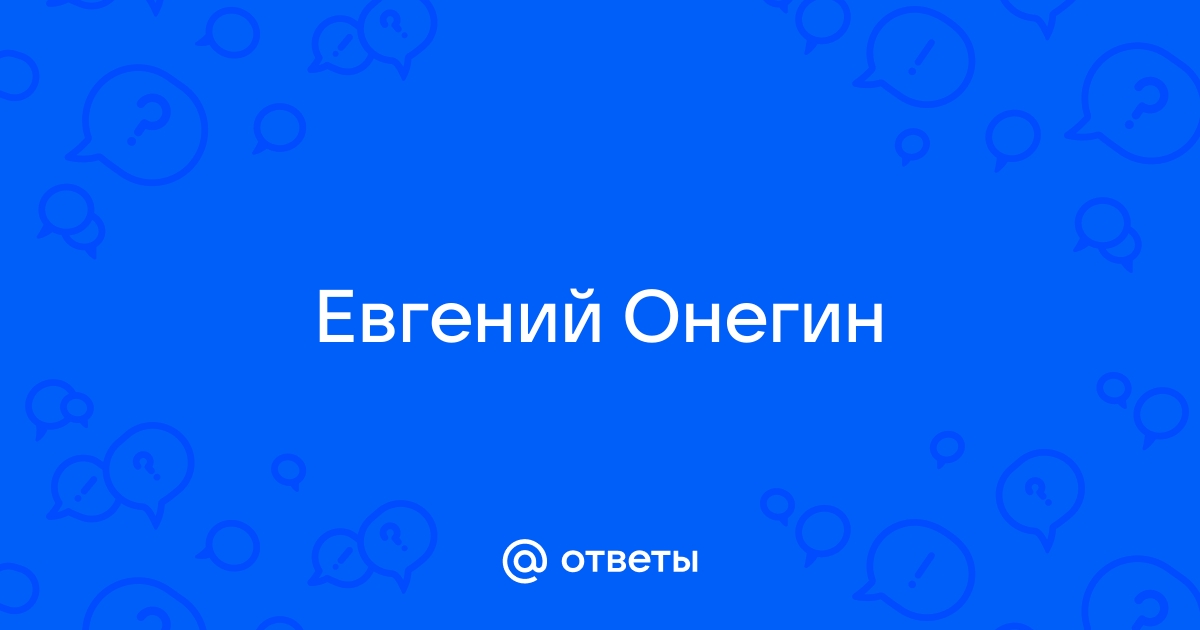 Евгений Онегин

@ ответы